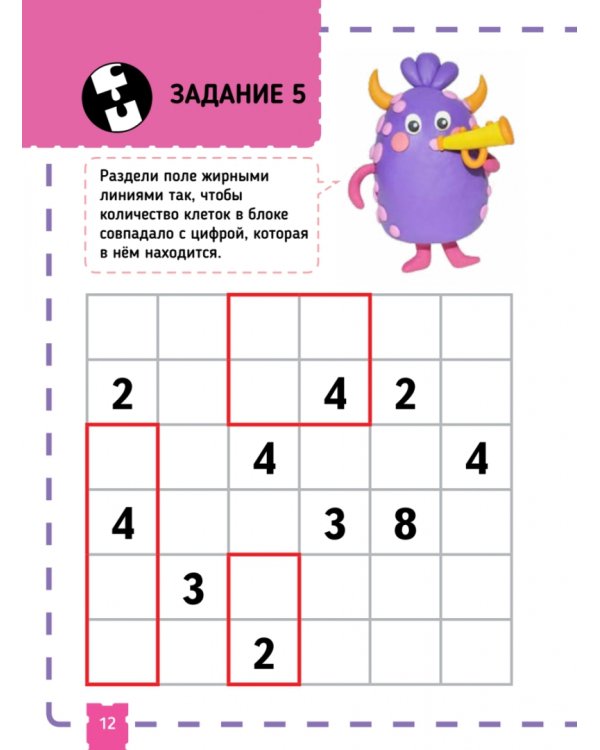 ЗАДАНИЕ 5

Раздели поле жирными линиями так, чтобы количество клеток в блоке совпадало с цифрой, которая в нём находится.

|   |   |   |   |   |   |
|---|---|---|---|---|---|
|   |   |   |   |   |   |
| 2 |   |   | 4 | 2 |   |
|   |   | 4 |   |   | 4 |
| 4 |   |   | 3 | 8 |   |
|   | 3 |   |   |   |   |
|   |   | 2 |   |   |   |

12